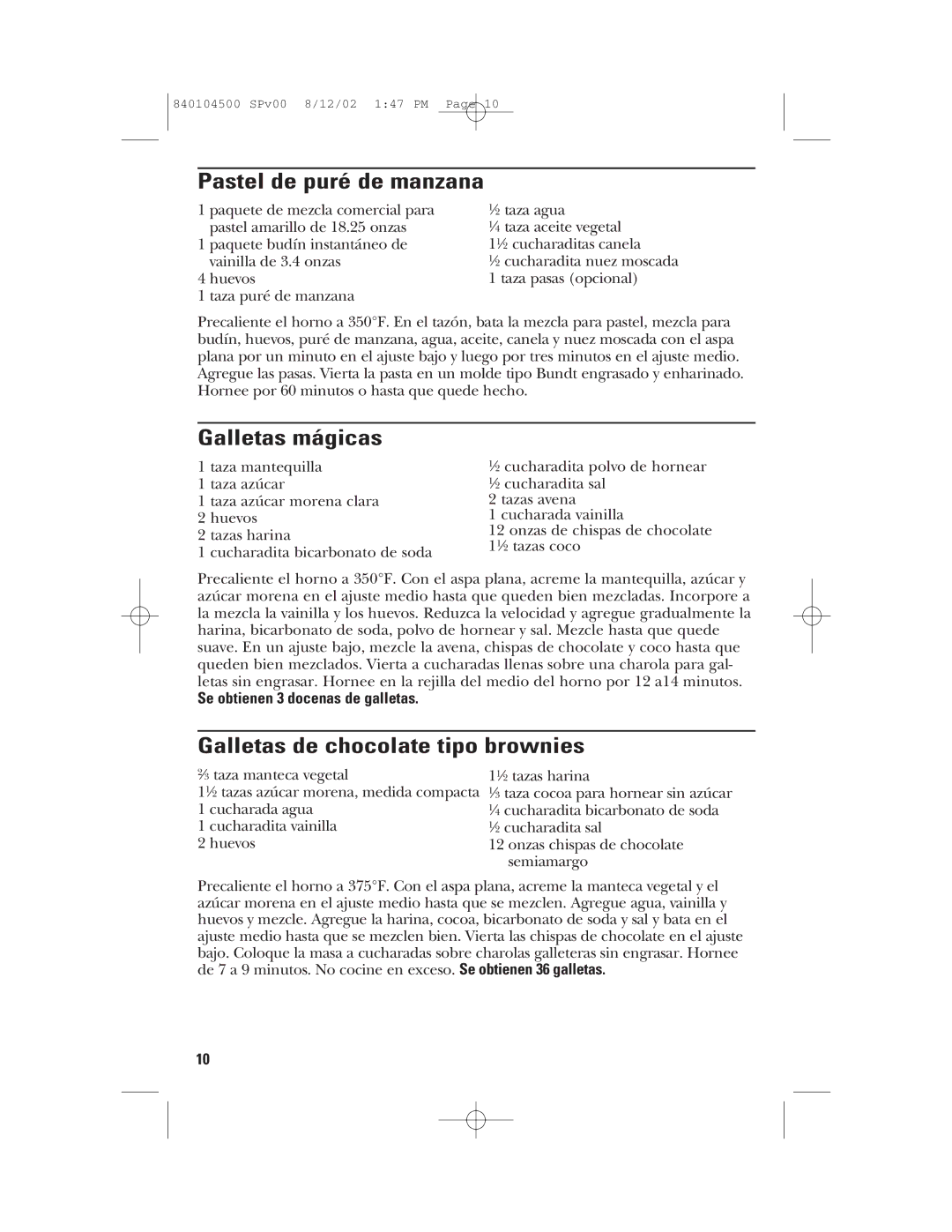 840104500 SPv00 8/12/02 1:47 PM Page 10

Pastel de puré de manzana

1 paquete de mezcla comercial para pastel amarillo de 18.25 onzas
1 paquete budín instantáneo de vainilla de 3.4 onzas
4 huevos
1 taza puré de manzana

½ taza agua
¼ taza aceite vegetal
1½ cucharaditas canela
½ cucharadita nuez moscada
1 taza pasas (opcional)

Precaliente el horno a 350°F. En el tazón, bata la mezcla para pastel, mezcla para budín, huevos, puré de manzana, agua, aceite, canela y nuez moscada con el aspa plana por un minuto en el ajuste bajo y luego por tres minutos en el ajuste medio. Agregue las pasas. Vierta la pasta en un molde tipo Bundt engrasado y enharinado. Hornee por 60 minutos o hasta que quede hecho.

Galletas mágicas

1 taza mantequilla
1 taza azúcar
1 taza azúcar morena clara
2 huevos
2 tazas harina
1 cucharadita bicarbonato de soda

½ cucharadita polvo de hornear
½ cucharadita sal
2 tazas avena
1 cucharada vainilla
12 onzas de chispas de chocolate
1½ tazas coco

Precaliente el horno a 350°F. Con el aspa plana, acreme la mantequilla, azúcar y azúcar morena en el ajuste medio hasta que queden bien mezcladas. Incorpore a la mezcla la vainilla y los huevos. Reduzca la velocidad y agregue gradualmente la harina, bicarbonato de soda, polvo de hornear y sal. Mezcle hasta que quede suave. En un ajuste bajo, mezcle la avena, chispas de chocolate y coco hasta que queden bien mezclados. Vierta a cucharadas llenas sobre una charola para galletas sin engrasar. Hornee en la rejilla del medio del horno por 12 a14 minutos. Se obtienen 3 docenas de galletas.

Galletas de chocolate tipo brownies

⅔ taza manteca vegetal
1½ tazas azúcar morena, medida compacta
1 cucharada agua
1 cucharadita vainilla
2 huevos

1½ tazas harina
⅓ taza cocoa para hornear sin azúcar
¼ cucharadita bicarbonato de soda
½ cucharadita sal
12 onzas chispas de chocolate semiamargo

Precaliente el horno a 375°F. Con el aspa plana, acreme la manteca vegetal y el azúcar morena en el ajuste medio hasta que se mezclen. Agregue agua, vainilla y huevos y mezcle. Agregue la harina, cocoa, bicarbonato de soda y sal y bata en el ajuste medio hasta que se mezclen bien. Vierta las chispas de chocolate en el ajuste bajo. Coloque la masa a cucharadas sobre charolas galleteras sin engrasar. Hornee de 7 a 9 minutos. No cocine en exceso. Se obtienen 36 galletas.

10